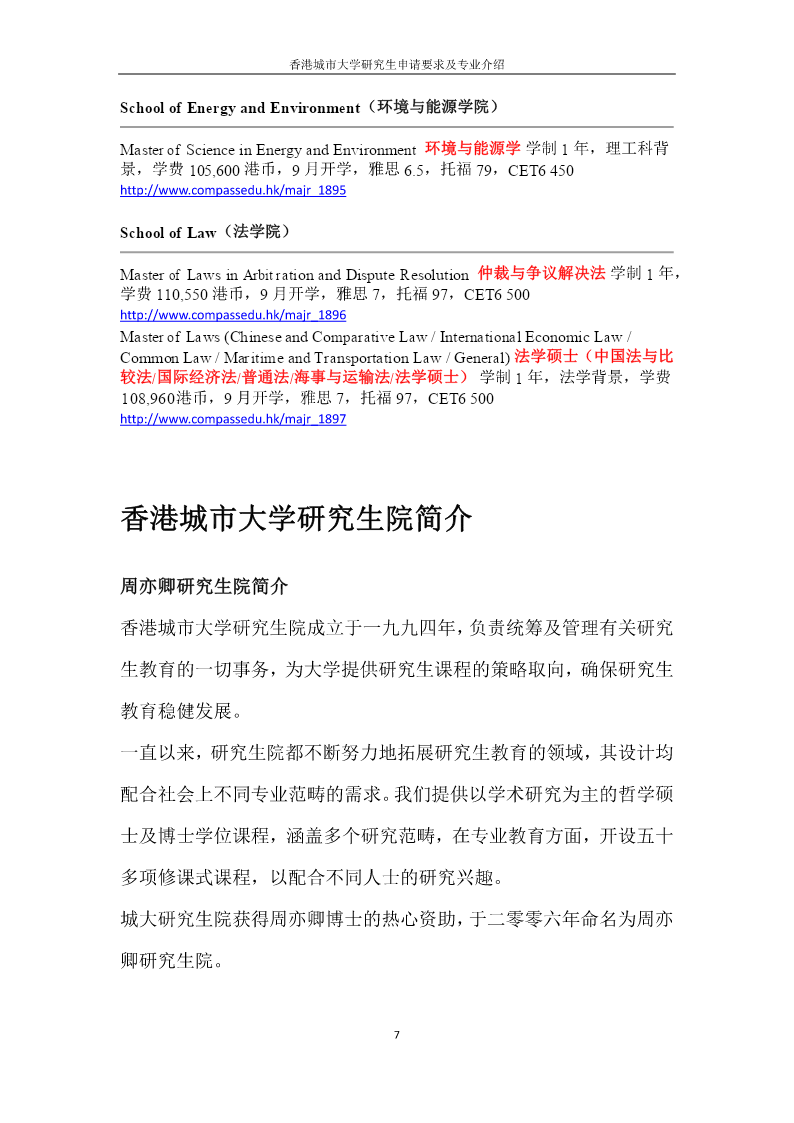 香港城市大学研究生申请要求及专业介绍

School of Energy and Environment（环境与能源学院）

Master of Science in Energy and Environment 环境与能源学 学制 1 年，理工科背景，学费 105,600 港币，9 月开学，雅思 6.5，托福 79，CET6 450
http://www.compassedu.hk/majr_1895

School of Law（法学院）

Master of Laws in Arbitration and Dispute Resolution 仲裁与争议解决法 学制 1 年，学费 110,550 港币，9 月开学，雅思 7，托福 97，CET6 500
http://www.compassedu.hk/majr_1896
Master of Laws (Chinese and Comparative Law / International Economic Law / Common Law / Maritime and Transportation Law / General) 法学硕士（中国法与比较法/国际经济法/普通法/海事与运输法/法学硕士） 学制 1 年，法学背景，学费 108,960港币，9 月开学，雅思 7，托福 97，CET6 500
http://www.compassedu.hk/majr_1897

香港城市大学研究生院简介

周亦卿研究生院简介

香港城市大学研究生院成立于一九九四年，负责统筹及管理有关研究生教育的一切事务，为大学提供研究生课程的策略取向，确保研究生教育稳健发展。

一直以来，研究生院都不断努力地拓展研究生教育的领域，其设计均配合社会上不同专业范畴的需求。我们提供以学术研究为主的哲学硕士及博士学位课程，涵盖多个研究范畴，在专业教育方面，开设五十多项修课式课程，以配合不同人士的研究兴趣。

城大研究生院获得周亦卿博士的热心资助，于二零零六年命名为周亦卿研究生院。

7